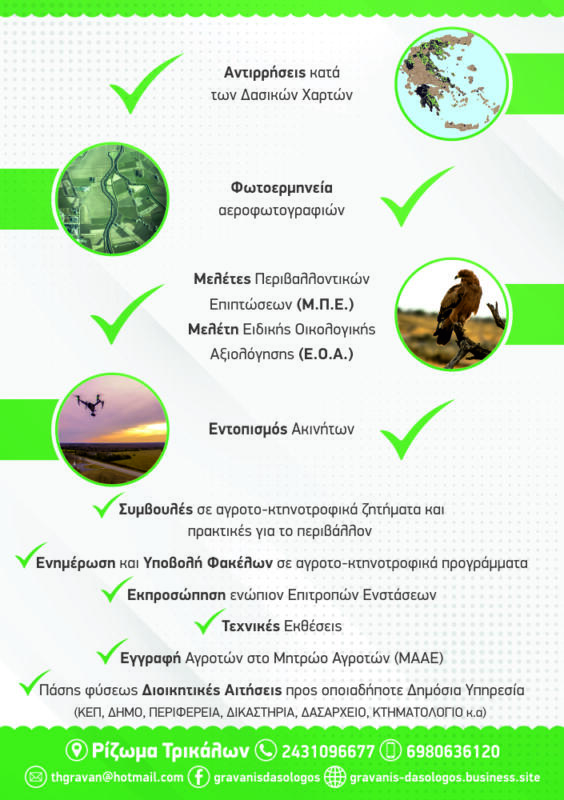 Αντιρρήσεις κατά των Δασικών Χαρτών

Φωτοερμηνεία αεροφωτογραφιών

Μελέτες Περιβαλλοντικών Επιπτώσεων (Μ.Π.Ε.)
Μελέτη Ειδικής Οικολογικής Αξιολόγησης (Ε.Ο.Α.)

Εντοπισμός Ακινήτων

Συμβουλές σε αγροτο-κτηνοτροφικά ζητήματα και πρακτικές για το περιβάλλον

Ενημέρωση και Υποβολή Φακέλων σε αγροτο-κτηνοτροφικά προγράμματα

Εκπροσώπηση ενώπιον Επιτροπών Ενστάσεων

Τεχνικές Εκθέσεις

Εγγραφή Αγροτών στο Μητρώο Αγροτών (ΜΑΑΕ)

Πάσης φύσεως Διοικητικές Αιτήσεις προς οποιαδήποτε Δημόσια Υπηρεσία
(ΚΕΠ, ΔΗΜΟ, ΠΕΡΙΦΕΡΕΙΑ, ΔΙΚΑΣΤΗΡΙΑ, ΔΑΣΑΡΧΕΙΟ, ΚΤΗΜΑΤΟΛΟΓΙΟ κ.α)

Ρίζωμα Τρικάλων 2431096677 6980636120

thgravan@hotmail.com gravanisdasologos gravanis-dasologos.business.site